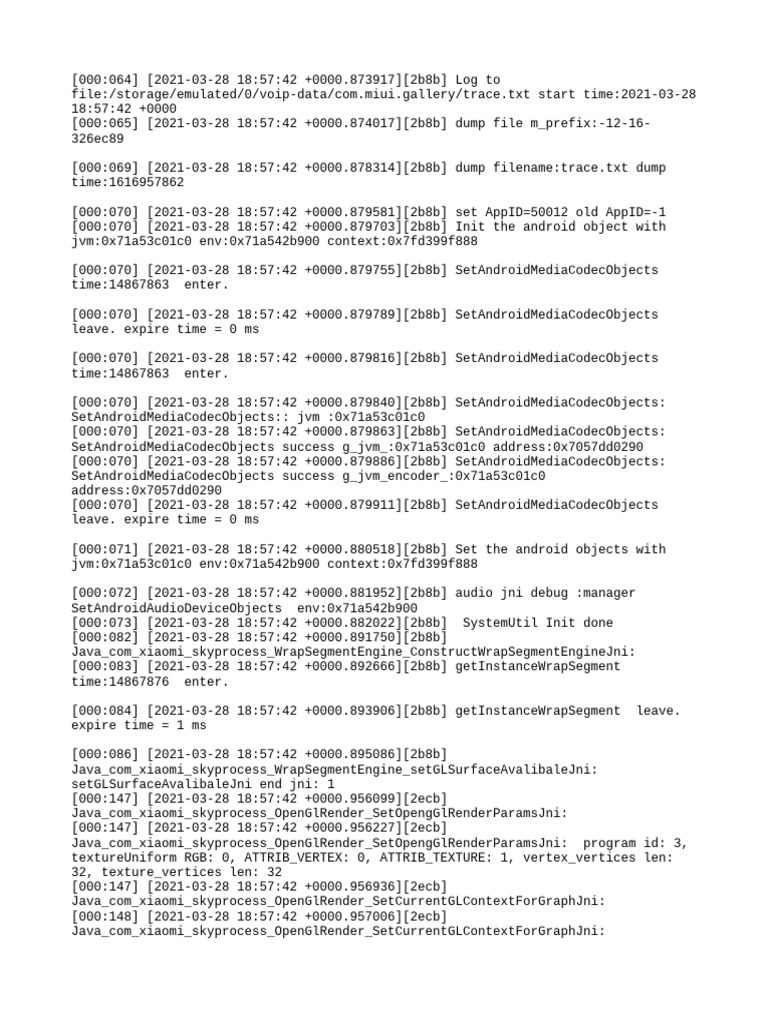 [000:064] [2021-03-28 18:57:42 +0000.873917][2b8b] Log to file:/storage/emulated/0/voip-data/com.miui.gallery/trace.txt start time:2021-03-28 18:57:42 +0000
[000:065] [2021-03-28 18:57:42 +0000.874017][2b8b] dump file m_prefix:-12-16-326ec89

[000:069] [2021-03-28 18:57:42 +0000.878314][2b8b] dump filename:trace.txt dump time:1616957862

[000:070] [2021-03-28 18:57:42 +0000.879581][2b8b] set AppID=50012 old AppID=-1
[000:070] [2021-03-28 18:57:42 +0000.879703][2b8b] Init the android object with jvm:0x71a53c01c0 env:0x71a542b900 context:0x7fd399f888

[000:070] [2021-03-28 18:57:42 +0000.879755][2b8b] SetAndroidMediaCodecObjects time:14867863 enter.

[000:070] [2021-03-28 18:57:42 +0000.879789][2b8b] SetAndroidMediaCodecObjects leave. expire time = 0 ms

[000:070] [2021-03-28 18:57:42 +0000.879816][2b8b] SetAndroidMediaCodecObjects time:14867863 enter.

[000:070] [2021-03-28 18:57:42 +0000.879840][2b8b] SetAndroidMediaCodecObjects: SetAndroidMediaCodecObjects:: jvm :0x71a53c01c0
[000:070] [2021-03-28 18:57:42 +0000.879863][2b8b] SetAndroidMediaCodecObjects: SetAndroidMediaCodecObjects success g_jvm_:0x71a53c01c0 address:0x7057dd0290
[000:070] [2021-03-28 18:57:42 +0000.879886][2b8b] SetAndroidMediaCodecObjects: SetAndroidMediaCodecObjects success g_jvm_encoder_:0x71a53c01c0 address:0x7057dd0290
[000:070] [2021-03-28 18:57:42 +0000.879911][2b8b] SetAndroidMediaCodecObjects leave. expire time = 0 ms

[000:071] [2021-03-28 18:57:42 +0000.880518][2b8b] Set the android objects with jvm:0x71a53c01c0 env:0x71a542b900 context:0x7fd399f888

[000:072] [2021-03-28 18:57:42 +0000.881952][2b8b] audio jni debug :manager SetAndroidAudioDeviceObjects env:0x71a542b900
[000:073] [2021-03-28 18:57:42 +0000.882022][2b8b] SystemUtil Init done
[000:082] [2021-03-28 18:57:42 +0000.891750][2b8b] Java_com_xiaomi_skyprocess_WrapSegmentEngine_ConstructWrapSegmentEngineJni:
[000:083] [2021-03-28 18:57:42 +0000.892666][2b8b] getInstanceWrapSegment time:14867876 enter.

[000:084] [2021-03-28 18:57:42 +0000.893906][2b8b] getInstanceWrapSegment leave. expire time = 1 ms

[000:086] [2021-03-28 18:57:42 +0000.895086][2b8b] Java_com_xiaomi_skyprocess_WrapSegmentEngine_setGLSurfaceAvalibaleJni: setGLSurfaceAvalibaleJni end jni: 1
[000:147] [2021-03-28 18:57:42 +0000.956099][2ecb] Java_com_xiaomi_skyprocess_OpenGlRender_SetOpengGlRenderParamsJni:
[000:147] [2021-03-28 18:57:42 +0000.956227][2ecb] Java_com_xiaomi_skyprocess_OpenGlRender_SetOpengGlRenderParamsJni: program id: 3, textureUniform RGB: 0, ATTRIB_VERTEX: 0, ATTRIB_TEXTURE: 1, vertex_vertices len: 32, texture_vertices len: 32
[000:147] [2021-03-28 18:57:42 +0000.956936][2ecb] Java_com_xiaomi_skyprocess_OpenGlRender_SetCurrentGLContextForGraphJni:
[000:148] [2021-03-28 18:57:42 +0000.957006][2ecb] Java_com_xiaomi_skyprocess_OpenGlRender_SetCurrentGLContextForGraphJni: